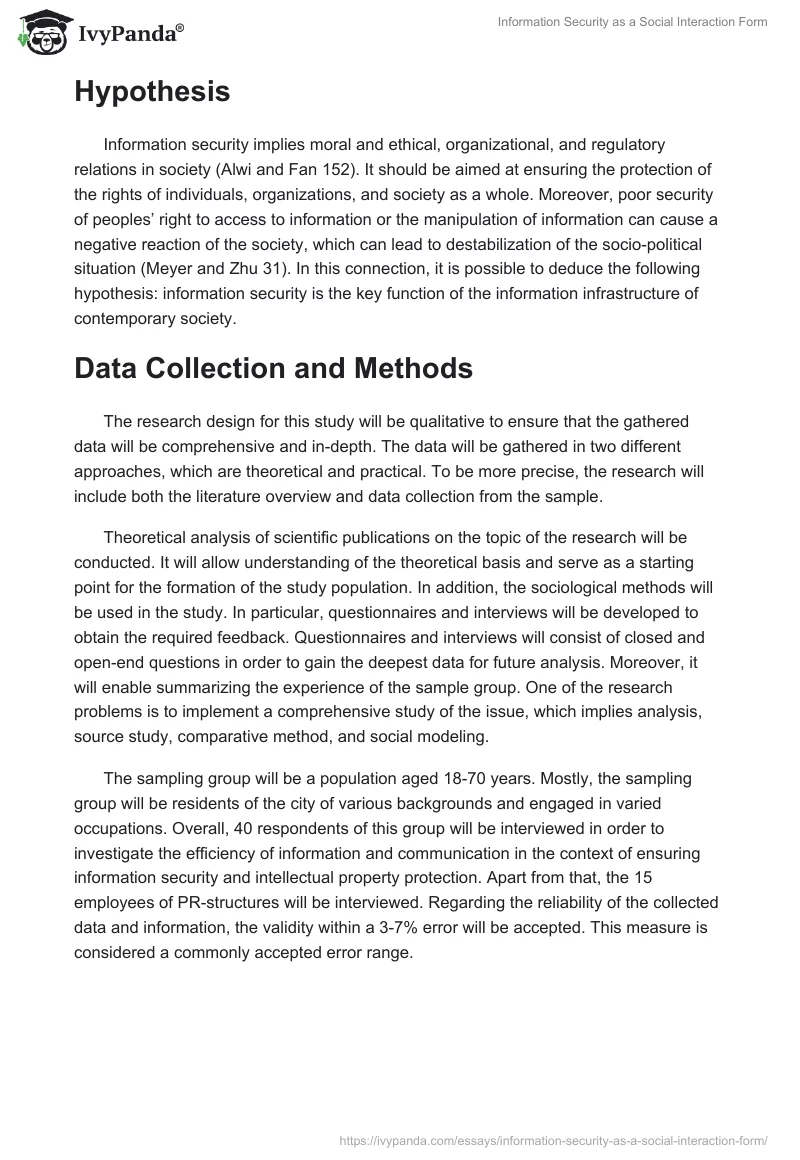 IvyPanda®

Information Security as a Social Interaction Form

Hypothesis

Information security implies moral and ethical, organizational, and regulatory relations in society (Alwi and Fan 152). It should be aimed at ensuring the protection of the rights of individuals, organizations, and society as a whole. Moreover, poor security of peoples' right to access to information or the manipulation of information can cause a negative reaction of the society, which can lead to destabilization of the socio-political situation (Meyer and Zhu 31). In this connection, it is possible to deduce the following hypothesis: information security is the key function of the information infrastructure of contemporary society.

Data Collection and Methods

The research design for this study will be qualitative to ensure that the gathered data will be comprehensive and in-depth. The data will be gathered in two different approaches, which are theoretical and practical. To be more precise, the research will include both the literature overview and data collection from the sample.

Theoretical analysis of scientific publications on the topic of the research will be conducted. It will allow understanding of the theoretical basis and serve as a starting point for the formation of the study population. In addition, the sociological methods will be used in the study. In particular, questionnaires and interviews will be developed to obtain the required feedback. Questionnaires and interviews will consist of closed and open-end questions in order to gain the deepest data for future analysis. Moreover, it will enable summarizing the experience of the sample group. One of the research problems is to implement a comprehensive study of the issue, which implies analysis, source study, comparative method, and social modeling.

The sampling group will be a population aged 18-70 years. Mostly, the sampling group will be residents of the city of various backgrounds and engaged in varied occupations. Overall, 40 respondents of this group will be interviewed in order to investigate the efficiency of information and communication in the context of ensuring information security and intellectual property protection. Apart from that, the 15 employees of PR-structures will be interviewed. Regarding the reliability of the collected data and information, the validity within a 3-7% error will be accepted. This measure is considered a commonly accepted error range.

https://ivypanda.com/essays/information-security-as-a-social-interaction-form/